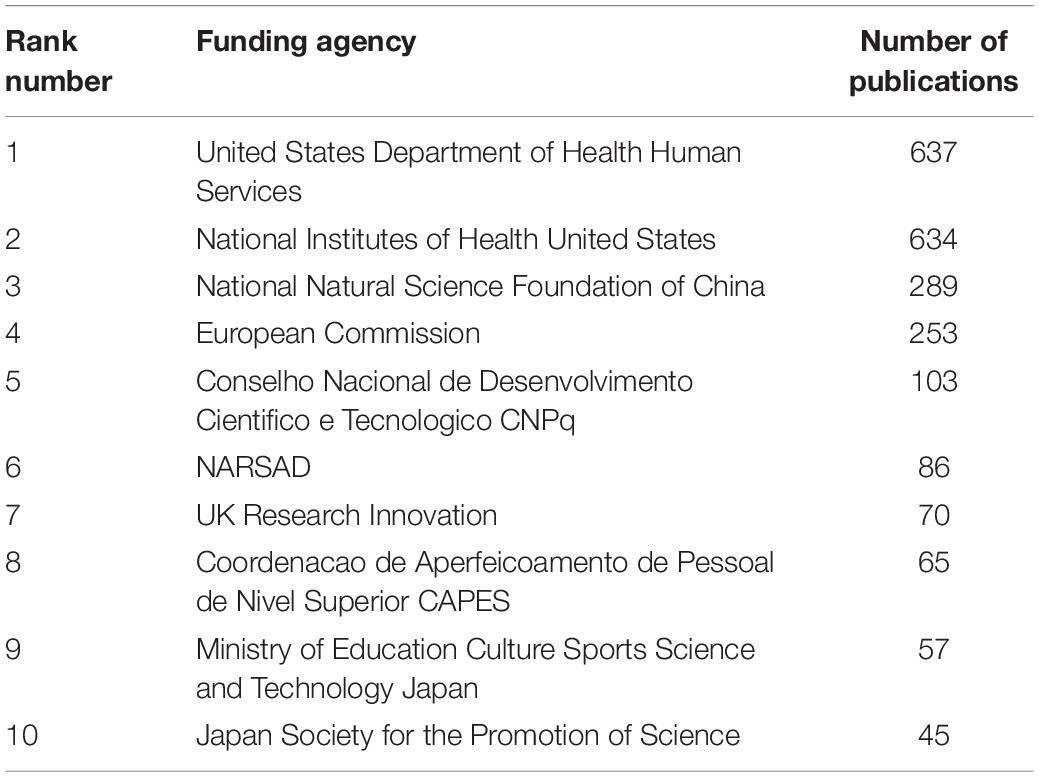 | Rank number | Funding agency | Number of publications |
|---|---|---|
| 1 | United States Department of Health Human Services | 637 |
| 2 | National Institutes of Health United States | 634 |
| 3 | National Natural Science Foundation of China | 289 |
| 4 | European Commission | 253 |
| 5 | Conselho Nacional de Desenvolvimento Cientifico e Tecnologico CNPq | 103 |
| 6 | NARSAD | 86 |
| 7 | UK Research Innovation | 70 |
| 8 | Coordenacao de Aperfeicoamento de Pessoal de Nivel Superior CAPES | 65 |
| 9 | Ministry of Education Culture Sports Science and Technology Japan | 57 |
| 10 | Japan Society for the Promotion of Science | 45 |